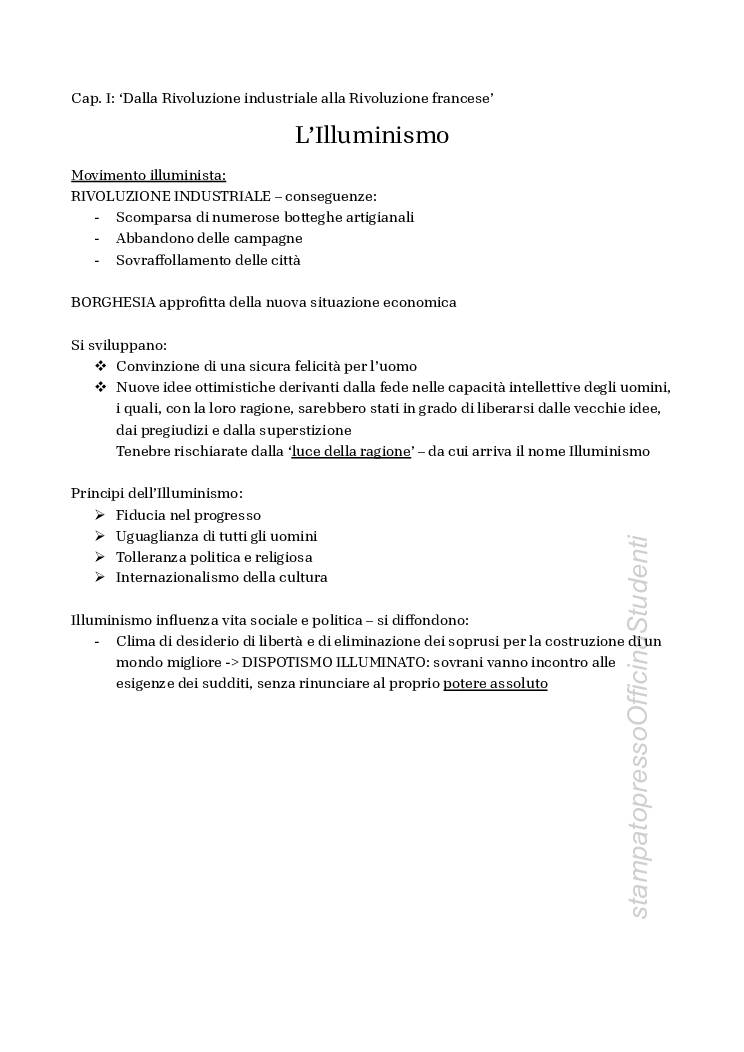 Cap. I: ‘Dalla Rivoluzione industriale alla Rivoluzione francese’

L’Illuminismo

Movimento illuminista:
RIVOLUZIONE INDUSTRIALE – conseguenze:
- Scomparsa di numerose botteghe artigianali
- Abbandono delle campagne
- Sovraffollamento delle città

BORGHESIA approfitta della nuova situazione economica

Si sviluppano:
❖ Convinzione di una sicura felicità per l’uomo
❖ Nuove idee ottimistiche derivanti dalla fede nelle capacità intellettive degli uomini, i quali, con la loro ragione, sarebbero stati in grado di liberarsi dalle vecchie idee, dai pregiudizi e dalla superstizione
Tenebre rischiarate dalla ‘luce della ragione’ – da cui arriva il nome Illuminismo

Principi dell’Illuminismo:
➢ Fiducia nel progresso
➢ Uguaglianza di tutti gli uomini
➢ Tolleranza politica e religiosa
➢ Internazionalismo della cultura

Illuminismo influenza vita sociale e politica – si diffondono:
- Clima di desiderio di libertà e di eliminazione dei soprusi per la costruzione di un mondo migliore -> DISPOTISMO ILLUMINATO: sovrani vanno incontro alle esigenze dei sudditi, senza rinunciare al proprio potere assoluto

stampatopressoOfficinaStudenti